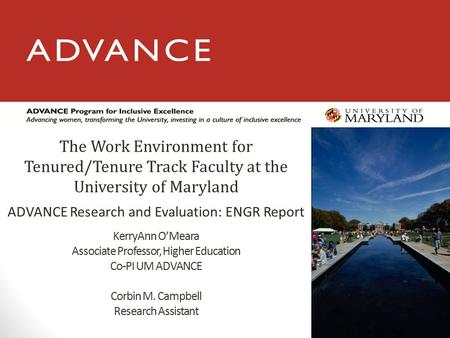 ADVANCE

ADVANCE Program for Inclusive Excellence
Advancing women, transforming the University, investing in a culture of inclusive excellence

UNIVERSITY OF MARYLAND

The Work Environment for Tenured/Tenure Track Faculty at the University of Maryland

ADVANCE Research and Evaluation: ENGR Report

KerryAnn O'Meara
Associate Professor, Higher Education
Co-PI UM ADVANCE

Corbin M. Campbell
Research Assistant